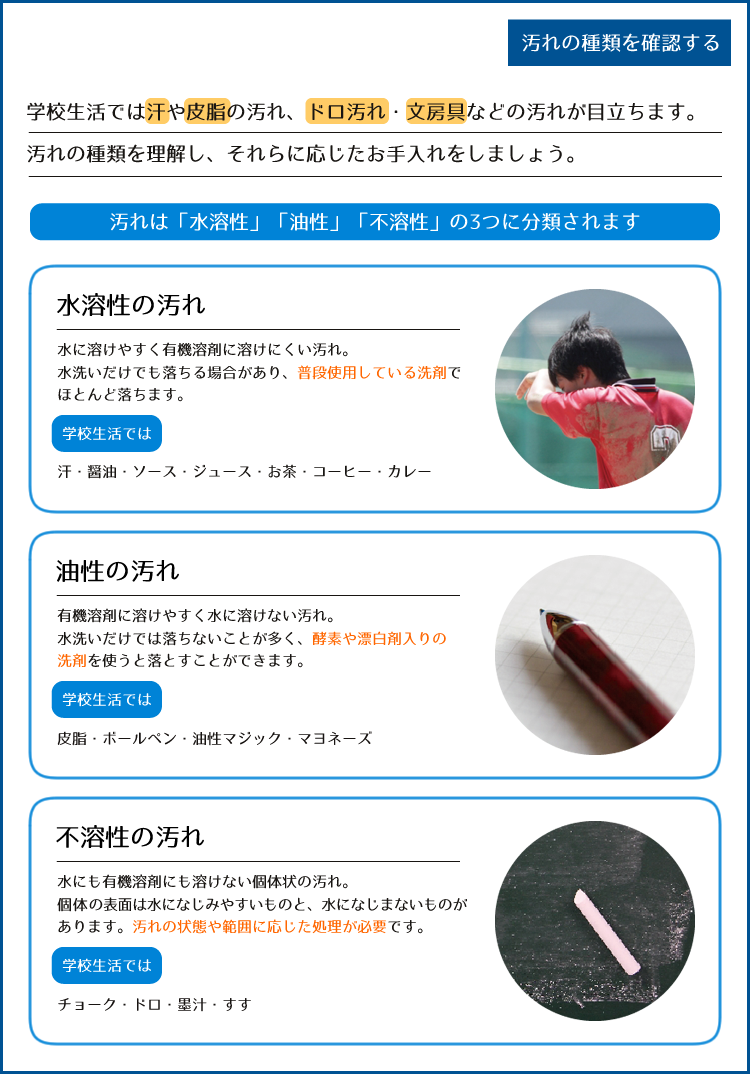 汚れの種類を確認する

学校生活では汗や皮脂の汚れ、ドロ汚れ・文房具などの汚れが目立ちます。

汚れの種類を理解し、それらに応じたお手入れをしましょう。

汚れは「水溶性」「油性」「不溶性」の3つに分類されます

水溶性の汚れ

水に溶けやすく有機溶剤に溶けにくい汚れ。
水洗いだけでも落ちる場合があり、普段使用している洗剤でほとんど落ちます。

学校生活では

汗・醤油・ソース・ジュース・お茶・コーヒー・カレー

油性の汚れ

有機溶剤に溶けやすく水に溶けない汚れ。
水洗いだけでは落ちないことが多く、酵素や漂白剤入りの洗剤を使うと落とすことができます。

学校生活では

皮脂・ボールペン・油性マジック・マヨネーズ

不溶性の汚れ

水にも有機溶剤にも溶けない個体状の汚れ。
個体の表面は水になじみやすいものと、水になじまないものがあります。汚れの状態や範囲に応じた処理が必要です。

学校生活では

チョーク・ドロ・墨汁・すす